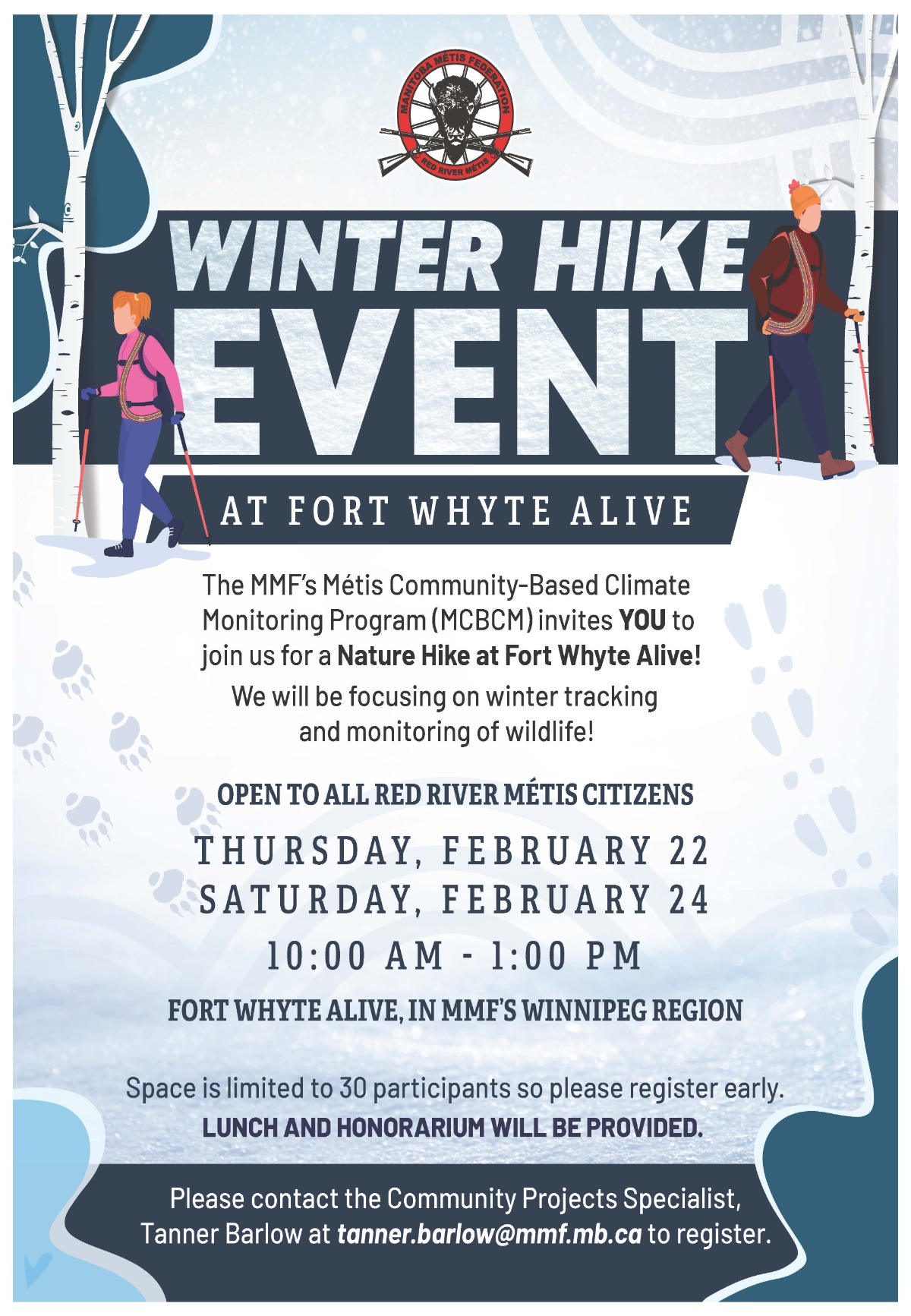 MANITOBA MÉTIS FEDERATION
RED RIVER MÉTIS

WINTER HIKE
EVENT

AT FORT WHYTE ALIVE

The MMF's Métis Community-Based Climate Monitoring Program (MCBCM) invites YOU to join us for a Nature Hike at Fort Whyte Alive!

We will be focusing on winter tracking and monitoring of wildlife!

OPEN TO ALL RED RIVER MÉTIS CITIZENS

THURSDAY, FEBRUARY 22
SATURDAY, FEBRUARY 24
10:00 AM - 1:00 PM

FORT WHYTE ALIVE, IN MMF'S WINNIPEG REGION

Space is limited to 30 participants so please register early.
LUNCH AND HONORARIUM WILL BE PROVIDED.

Please contact the Community Projects Specialist, Tanner Barlow at tanner.barlow@mmf.mb.ca to register.